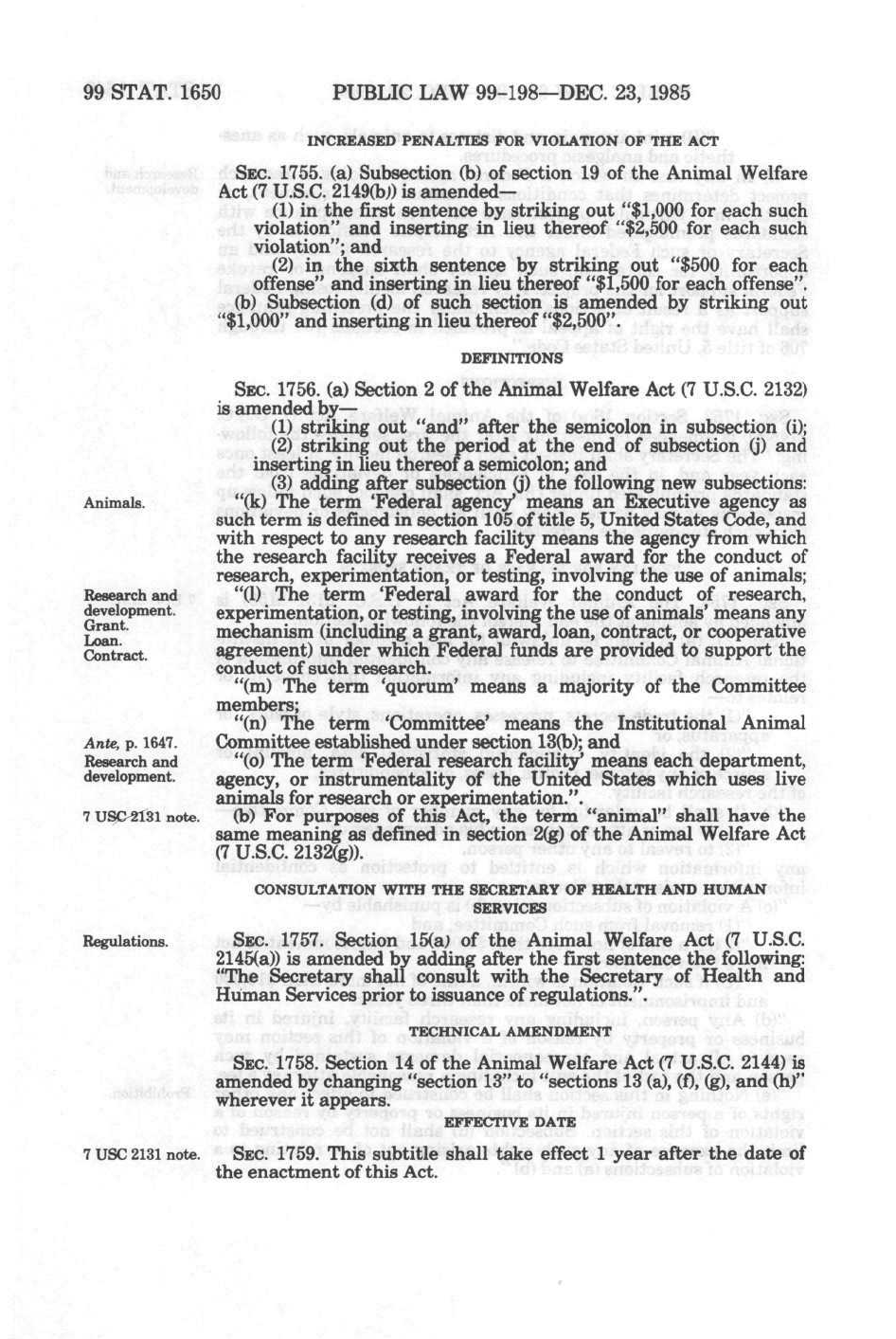 99 STAT. 1650 PUBLIC LAW 99-198—DEC. 23, 1985

INCREASED PENALTIES FOR VIOLATION OF THE ACT

SEC. 1755. (a) Subsection (b) of section 19 of the Animal Welfare Act (7 U.S.C. 2149(b)) is amended—

(1) in the first sentence by striking out "$1,000 for each such violation" and inserting in lieu thereof "$2,500 for each such violation"; and

(2) in the sixth sentence by striking out "$500 for each offense" and inserting in lieu thereof "$1,500 for each offense".

(b) Subsection (d) of such section is amended by striking out "$1,000" and inserting in lieu thereof "$2,500".

DEFINITIONS

SEC. 1756. (a) Section 2 of the Animal Welfare Act (7 U.S.C. 2132) is amended by—

(1) striking out "and" after the semicolon in subsection (i);

(2) striking out the period at the end of subsection (j) and inserting in lieu thereof a semicolon; and

(3) adding after subsection (j) the following new subsections:

Animals.

"(k) The term 'Federal agency' means an Executive agency as such term is defined in section 105 of title 5, United States Code, and with respect to any research facility means the agency from which the research facility receives a Federal award for the conduct of research, experimentation, or testing, involving the use of animals;

Research and development. Grant. Loan. Contract.

"(l) The term 'Federal award for the conduct of research, experimentation, or testing, involving the use of animals' means any mechanism (including a grant, award, loan, contract, or cooperative agreement) under which Federal funds are provided to support the conduct of such research.

"(m) The term 'quorum' means a majority of the Committee members;

Ante, p. 1647.

"(n) The term 'Committee' means the Institutional Animal Committee established under section 13(b); and

Research and development.

"(o) The term 'Federal research facility' means each department, agency, or instrumentality of the United States which uses live animals for research or experimentation.".

7 USC 2131 note.

(b) For purposes of this Act, the term "animal" shall have the same meaning as defined in section 2(g) of the Animal Welfare Act (7 U.S.C. 2132(g)).

CONSULTATION WITH THE SECRETARY OF HEALTH AND HUMAN SERVICES

Regulations.

SEC. 1757. Section 15(a) of the Animal Welfare Act (7 U.S.C. 2145(a)) is amended by adding after the first sentence the following: "The Secretary shall consult with the Secretary of Health and Human Services prior to issuance of regulations.".

TECHNICAL AMENDMENT

SEC. 1758. Section 14 of the Animal Welfare Act (7 U.S.C. 2144) is amended by changing "section 13" to "sections 13 (a), (f), (g), and (h)" wherever it appears.

EFFECTIVE DATE

7 USC 2131 note.

SEC. 1759. This subtitle shall take effect 1 year after the date of the enactment of this Act.